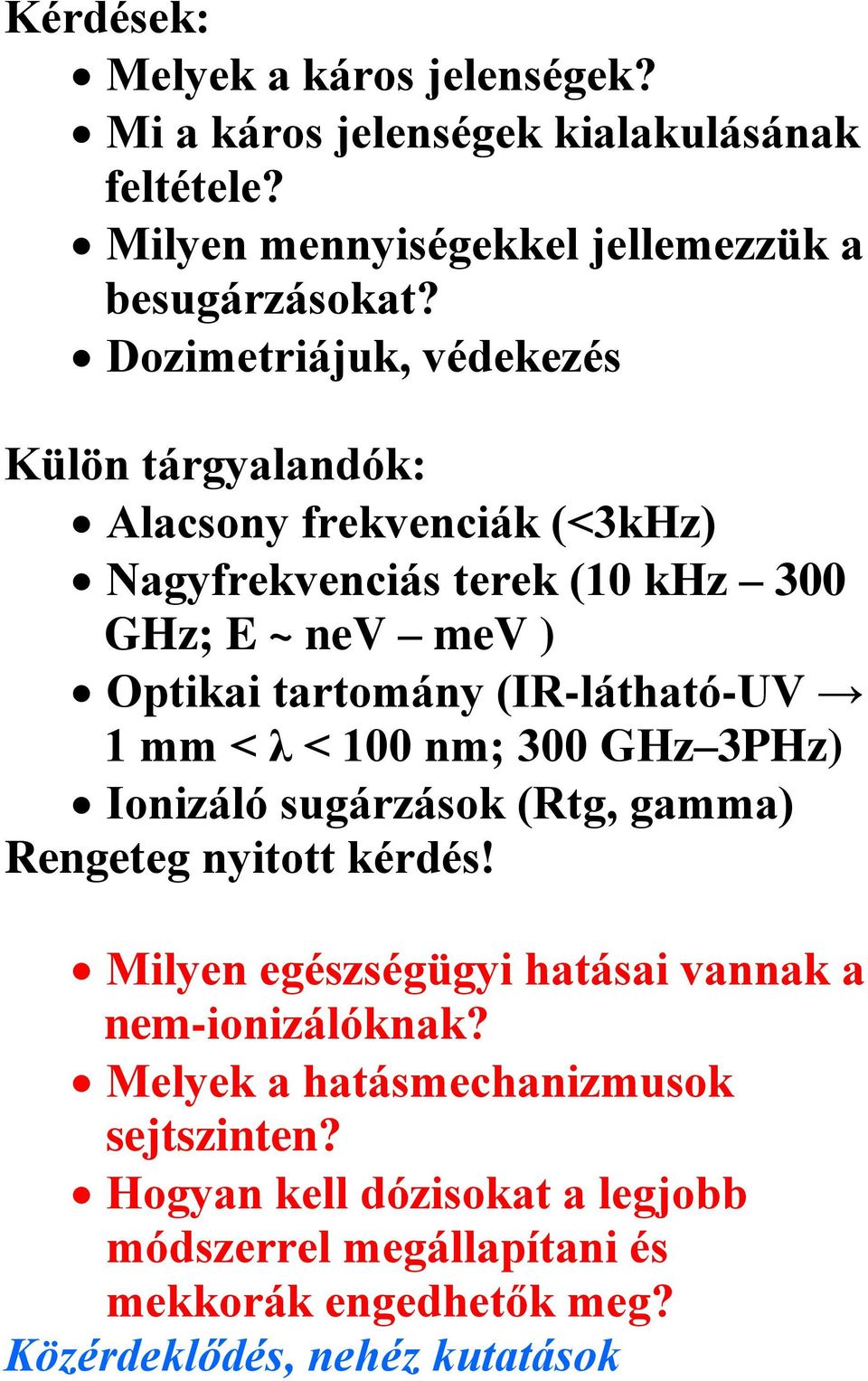 Kérdések:
• Melyek a káros jelenségek?
• Mi a káros jelenségek kialakulásának feltétele?
• Milyen mennyiségekkel jellemezzük a besugárzásokat?
• Dozimetriájuk, védekezés

Külön tárgyalandók:
• Alacsony frekvenciák (<3kHz)
• Nagyfrekvenciás terek (10 kHz – 300 GHz; E ~ neV – meV )
• Optikai tartomány (IR-látható-UV → 1 mm < λ < 100 nm; 300 GHz–3PHz)
• Ionizáló sugárzások (Rtg, gamma)
Rengeteg nyitott kérdés!

• Milyen egészségügyi hatásai vannak a nem-ionizálóknak?
• Melyek a hatásmechanizmusok sejtszinten?
• Hogyan kell dózisokat a legjobb módszerrel megállapítani és mekkorák engedhetők meg?
Közérdeklődés, nehéz kutatások